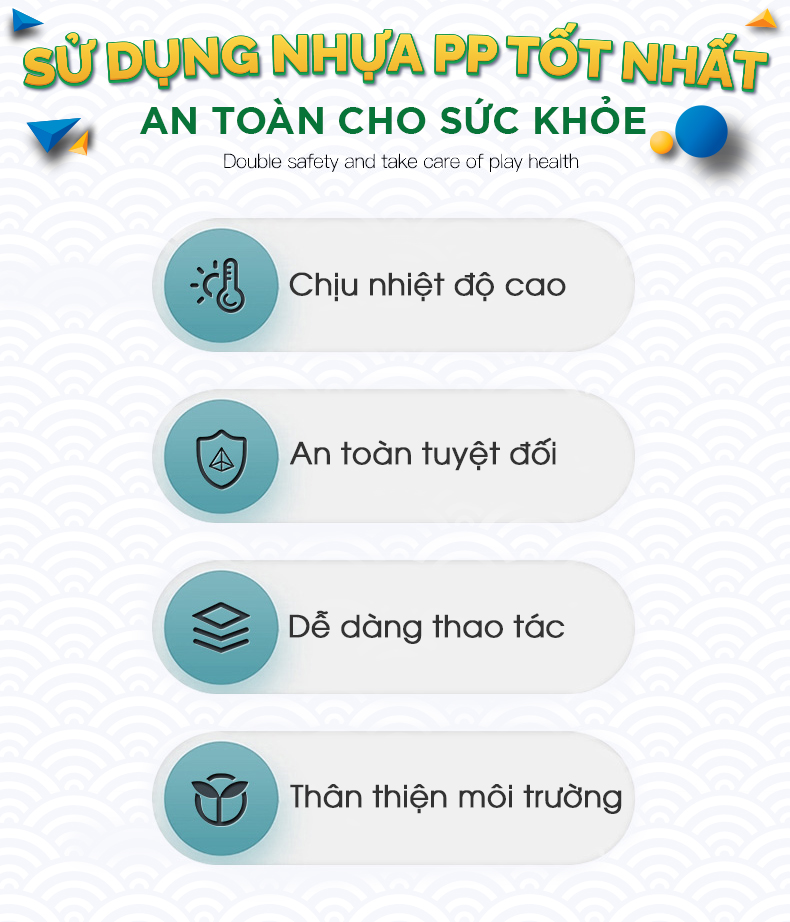 SỬ DỤNG NHỰA PP TỐT NHẤT
AN TOÀN CHO SỨC KHỎE
Double safety and take care of play health

Chịu nhiệt độ cao

An toàn tuyệt đối

Dễ dàng thao tác

Thân thiện môi trường